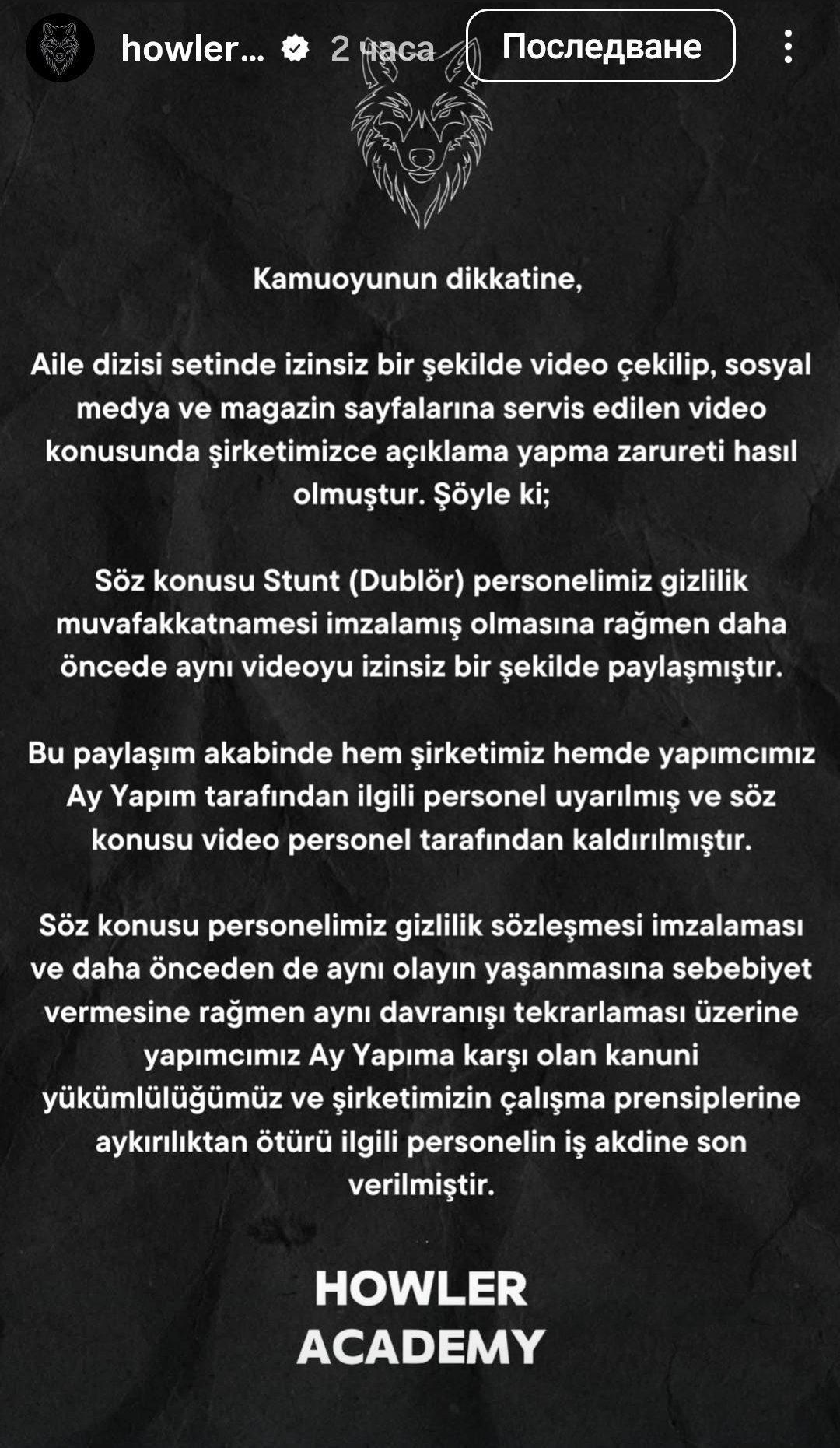 howler... 2 часа Последване

Kamuoyunun dikkatine,

Aile dizisi setinde izinsiz bir şekilde video çekilip, sosyal medya ve magazin sayfalarına servis edilen video konusunda şirketimizce açıklama yapma zarureti hasıl olmuştur. Şöyle ki;

Söz konusu Stunt (Dublör) personelimiz gizlilik muvafakkatnamesi imzalamış olmasına rağmen daha öncede aynı videoyu izinsiz bir şekilde paylaşmıştır.

Bu paylaşım akabinde hem şirketimiz hemde yapımcımız Ay Yapım tarafından ilgili personel uyarılmış ve söz konusu video personel tarafından kaldırılmıştır.

Söz konusu personelimiz gizlilik sözleşmesi imzalaması ve daha önceden de aynı olayın yaşanmasına sebebiyet vermesine rağmen aynı davranışı tekrarlaması üzerine yapımcımız Ay Yapıma karşı olan kanuni yükümlülüğümüz ve şirketimizin çalışma prensiplerine aykırılıktan ötürü ilgili personelin iş akdine son verilmiştir.

HOWLER ACADEMY